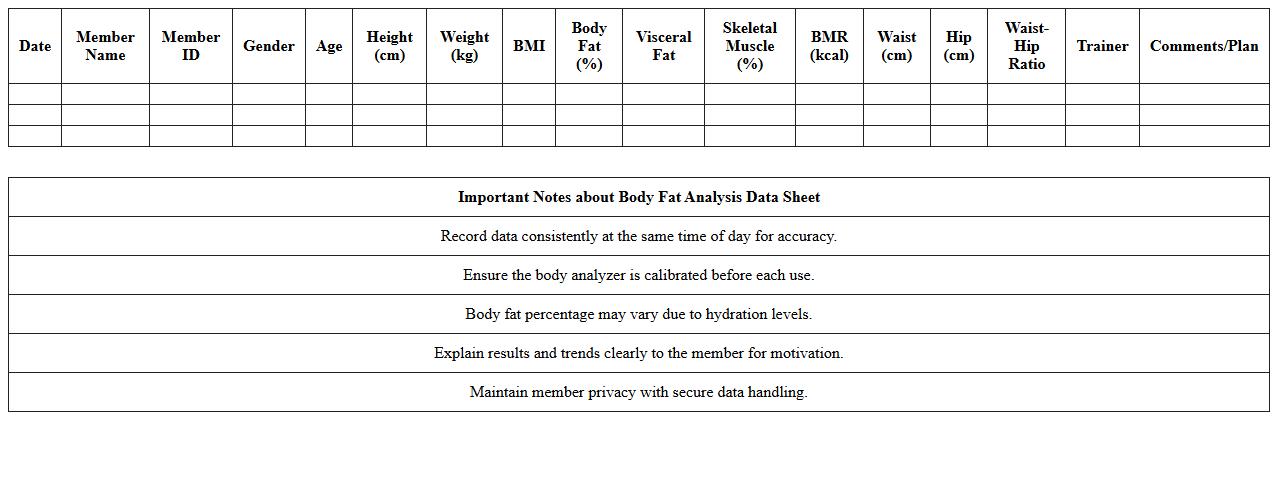 | Date | Member Name | Member ID | Gender | Age | Height (cm) | Weight (kg) | BMI | Body Fat (%) | Visceral Fat | Skeletal Muscle (%) | BMR (kcal) | Waist (cm) | Hip (cm) | Waist-Hip Ratio | Trainer | Comments/Plan |
|---|---|---|---|---|---|---|---|---|---|---|---|---|---|---|---|---|
| | | | | | | | | | | | | | | | | |
| | | | | | | | | | | | | | | | | |
| | | | | | | | | | | | | | | | | |

| Important Notes about Body Fat Analysis Data Sheet |
|---|
| Record data consistently at the same time of day for accuracy. |
| Ensure the body analyzer is calibrated before each use. |
| Body fat percentage may vary due to hydration levels. |
| Explain results and trends clearly to the member for motivation. |
| Maintain member privacy with secure data handling. |